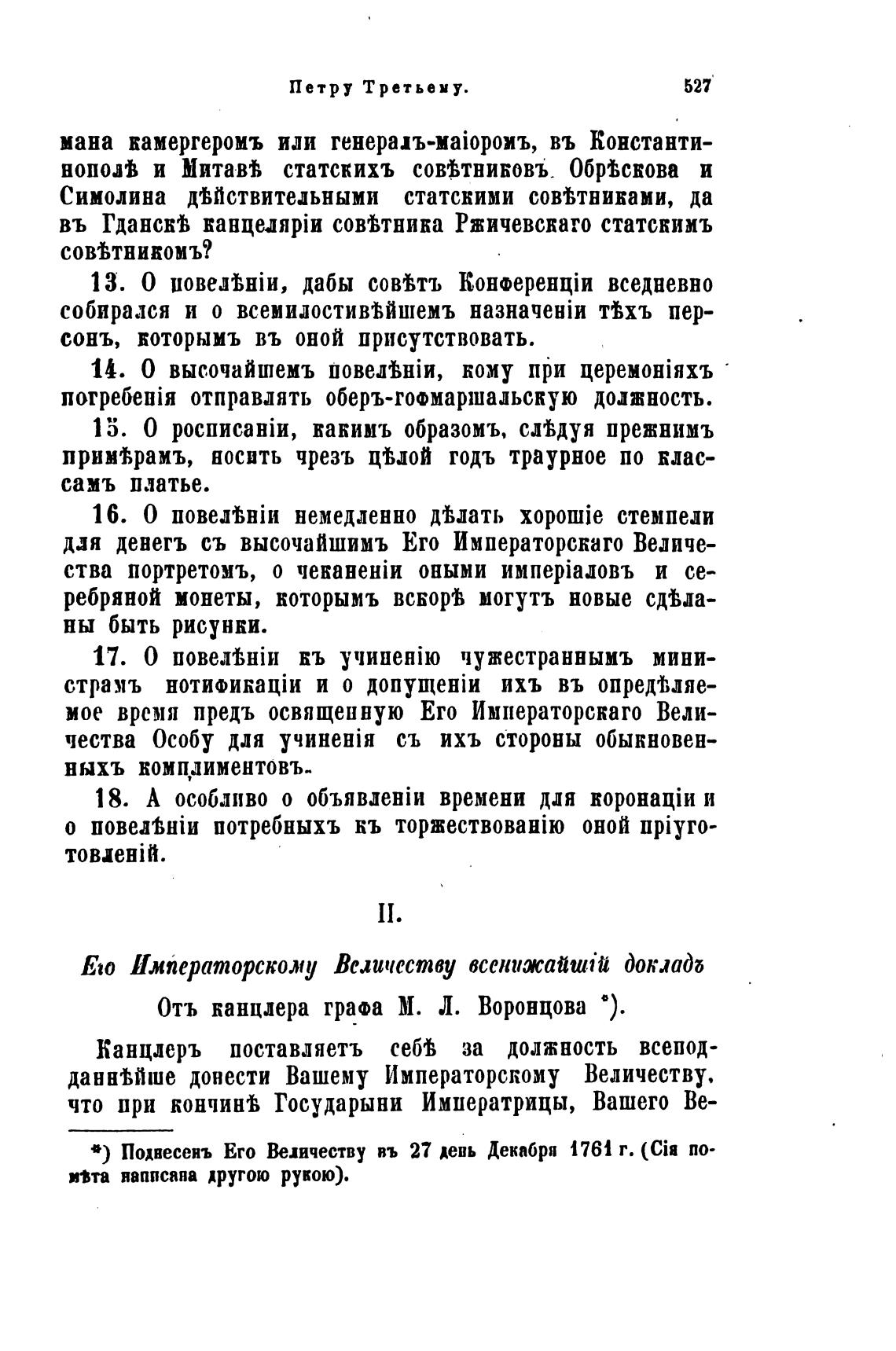 Петру Третьему. 527

мана камергеромъ или генералъ-маіоромъ, въ Константинополѣ и Митавѣ статскихъ совѣтниковъ. Обрѣскова и Симолина дѣйствительными статскими совѣтниками, да въ Гданскѣ канцеляріи совѣтника Ржичевскаго статскимъ совѣтникомъ?

13. О повелѣніи, дабы совѣтъ Конференціи вседневно собирался и о всемилостивѣйшемъ назначеніи тѣхъ персонъ, которымъ въ оной присутствовать.

14. О высочайшемъ повелѣніи, кому при церемоніяхъ погребенія отправлять оберъ-гофмаршальскую должность.

15. О росписаніи, какимъ образомъ, слѣдуя прежнимъ примѣрамъ, носить чрезъ цѣлой годъ траурное по классамъ платье.

16. О повелѣніи немедленно дѣлать хорошіе стемпели для денегъ съ высочайшимъ Его Императорскаго Величества портретомъ, о чеканеніи оными имперіаловъ и серебряной монеты, которымъ вскорѣ могутъ новые сдѣланы быть рисунки.

17. О повелѣніи къ учиненію чужестраннымъ министрамъ нотификаціи и о допущеніи ихъ въ опредѣляемое время предъ освященную Его Императорскаго Величества Особу для учиненія съ ихъ стороны обыкновенныхъ комплиментовъ.

18. А особливо о объявленіи времени для коронаціи и о повелѣніи потребныхъ къ торжествованію оной пріуготовленій.

II.

Его Императорскому Величеству всенижайшій докладъ

Отъ канцлера графа М. Л. Воронцова *).

Канцлеръ поставляетъ себѣ за должность всеподданнѣйше донести Вашему Императорскому Величеству, что при кончинѣ Государыни Императрицы, Вашего Ве-

*) Поднесенъ Его Величеству въ 27 день Декабря 1761 г. (Сія помѣта написана другою рукою).